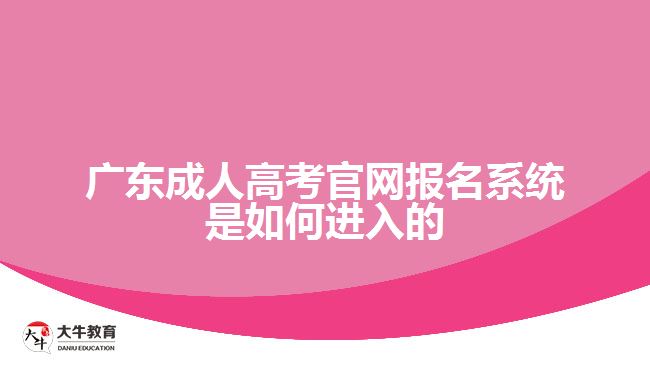 广东成人高考官网报名系统是如何进入的

大牛 大牛教育 DANIU EDUCATION